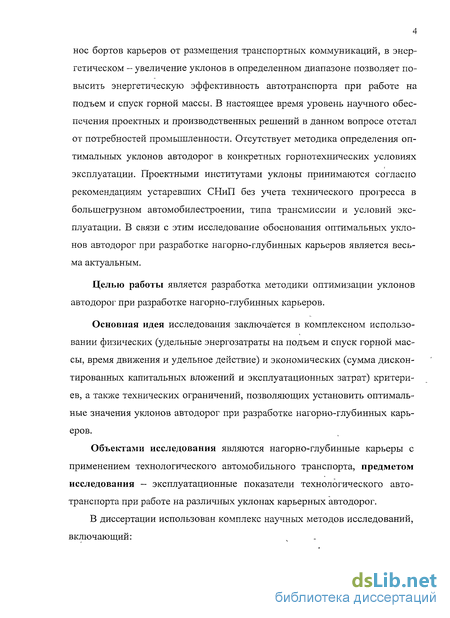 4

нос бортов карьеров от размещения транспортных коммуникаций, в энергетическом – увеличение уклонов в определенном диапазоне позволяет повысить энергетическую эффективность автотранспорта при работе на подъем и спуск горной массы. В настоящее время уровень научного обеспечения проектных и производственных решений в данном вопросе отстал от потребностей промышленности. Отсутствует методика определения оптимальных уклонов автодорог в конкретных горнотехнических условиях эксплуатации. Проектными институтами уклоны принимаются согласно рекомендациям устаревших СНиП без учета технического прогресса в большегрузном автомобилестроении, типа трансмиссии и условий эксплуатации. В связи с этим исследование обоснования оптимальных уклонов автодорог при разработке нагорно-глубинных карьеров является весьма актуальным.

Целью работы является разработка методики оптимизации уклонов автодорог при разработке нагорно-глубинных карьеров.

Основная идея исследования заключается в комплексном использовании физических (удельные энергозатраты на подъем и спуск горной массы, время движения и удельное действие) и экономических (сумма дисконтированных капитальных вложений и эксплуатационных затрат) критериев, а также технических ограничений, позволяющих установить оптимальные значения уклонов автодорог при разработке нагорно-глубинных карьеров.

Объектами исследования являются нагорно-глубинные карьеры с применением технологического автомобильного транспорта, предметом исследования – эксплуатационные показатели технологического автотранспорта при работе на различных уклонах карьерных автодорог.

В диссертации использован комплекс научных методов исследований, включающий:

dsLib.net
библиотека диссертаций